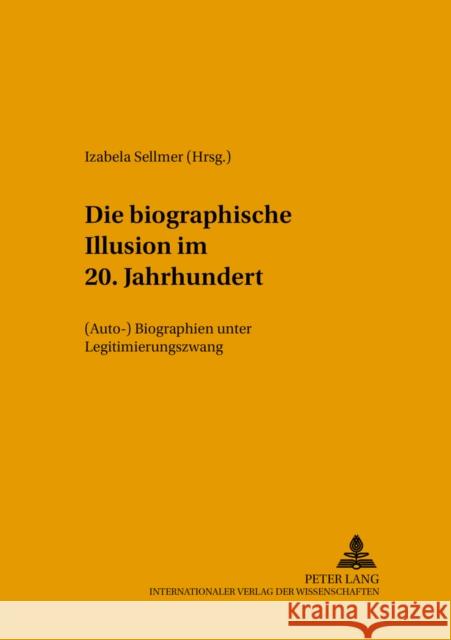 Izabela Sellmer (Hrsg.)

Die biographische Illusion im 20. Jahrhundert

(Auto-) Biographien unter Legitimierungszwang

PETER LANG
INTERNATIONALER VERLAG DER WISSENSCHAFTEN